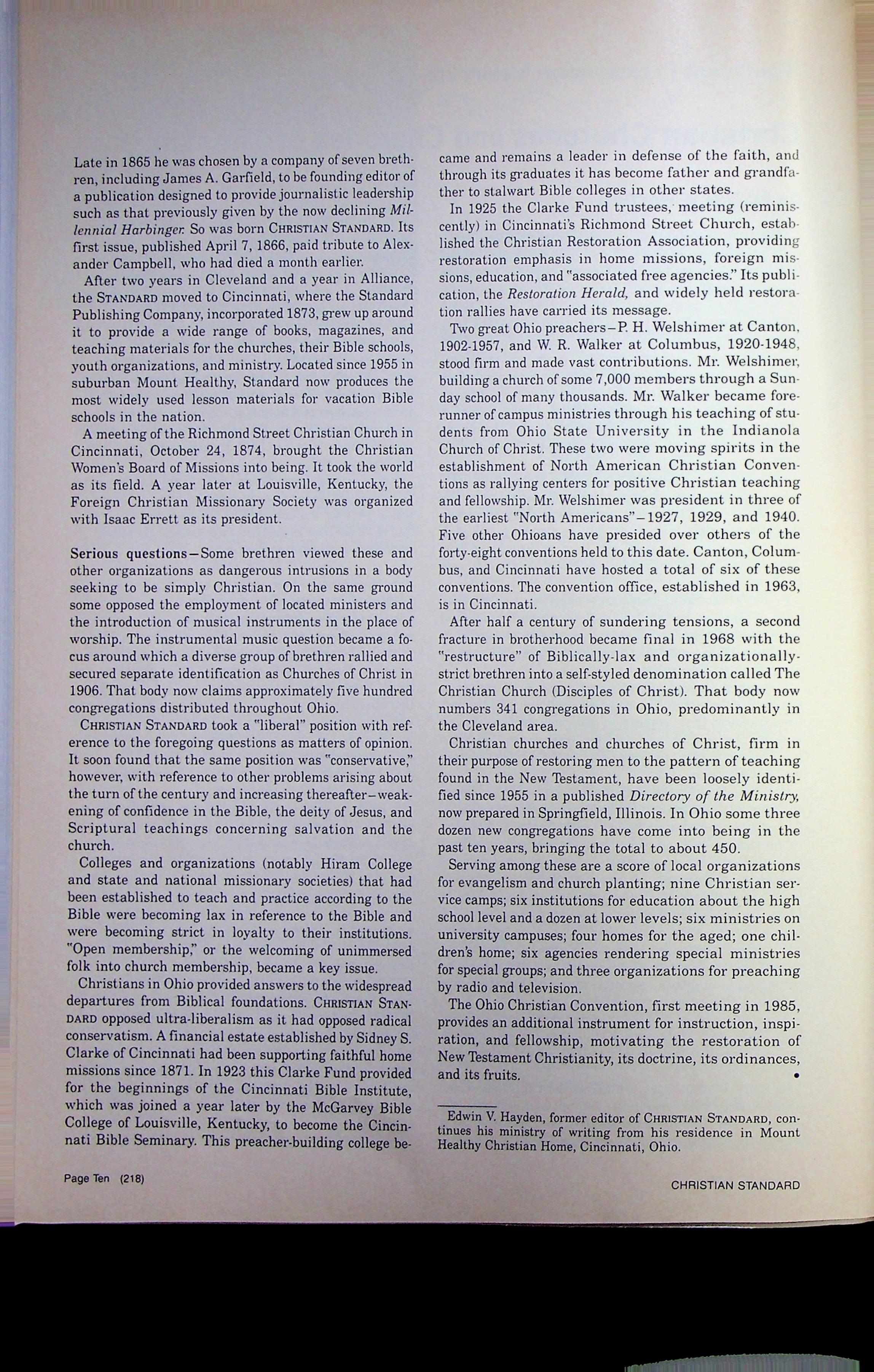 Late in 1865 he was chosen by a company of seven brethren, including James A. Garfield, to be founding editor of a publication designed to provide journalistic leadership such as that previously given by the now declining Millennial Harbinger. So was born CHRISTIAN STANDARD. Its first issue, published April 7, 1866, paid tribute to Alexander Campbell, who had died a month earlier.

After two years in Cleveland and a year in Alliance, the STANDARD moved to Cincinnati, where the Standard Publishing Company, incorporated 1873, grew up around it to provide a wide range of books, magazines, and teaching materials for the churches, their Bible schools, youth organizations, and ministry. Located since 1955 in suburban Mount Healthy, Standard now produces the most widely used lesson materials for vacation Bible schools in the nation.

A meeting of the Richmond Street Christian Church in Cincinnati, October 24, 1874, brought the Christian Women's Board of Missions into being. It took the world as its field. A year later at Louisville, Kentucky, the Foreign Christian Missionary Society was organized with Isaac Errett as its president.

Serious questions—Some brethren viewed these and other organizations as dangerous intrusions in a body seeking to be simply Christian. On the same ground some opposed the employment of located ministers and the introduction of musical instruments in the place of worship. The instrumental music question became a focus around which a diverse group of brethren rallied and secured separate identification as Churches of Christ in 1906. That body now claims approximately five hundred congregations distributed throughout Ohio.

CHRISTIAN STANDARD took a "liberal" position with reference to the foregoing questions as matters of opinion. It soon found that the same position was "conservative," however, with reference to other problems arising about the turn of the century and increasing thereafter—weakening of confidence in the Bible, the deity of Jesus, and Scriptural teachings concerning salvation and the church.

Colleges and organizations (notably Hiram College and state and national missionary societies) that had been established to teach and practice according to the Bible were becoming lax in reference to the Bible and were becoming strict in loyalty to their institutions. "Open membership," or the welcoming of unimmersed folk into church membership, became a key issue.

Christians in Ohio provided answers to the widespread departures from Biblical foundations. CHRISTIAN STANDARD opposed ultra-liberalism as it had opposed radical conservatism. A financial estate established by Sidney S. Clarke of Cincinnati had been supporting faithful home missions since 1871. In 1923 this Clarke Fund provided for the beginnings of the Cincinnati Bible Institute, which was joined a year later by the McGarvey Bible College of Louisville, Kentucky, to become the Cincinnati Bible Seminary. This preacher-building college became and remains a leader in defense of the faith, and through its graduates it has become father and grandfather to stalwart Bible colleges in other states.

In 1925 the Clarke Fund trustees, meeting (reminiscently) in Cincinnati's Richmond Street Church, established the Christian Restoration Association, providing restoration emphasis in home missions, foreign missions, education, and "associated free agencies." Its publication, the Restoration Herald, and widely held restoration rallies have carried its message.

Two great Ohio preachers—P. H. Welshimer at Canton, 1902-1957, and W. R. Walker at Columbus, 1920-1948, stood firm and made vast contributions. Mr. Welshimer, building a church of some 7,000 members through a Sunday school of many thousands. Mr. Walker became forerunner of campus ministries through his teaching of students from Ohio State University in the Indianola Church of Christ. These two were moving spirits in the establishment of North American Christian Conventions as rallying centers for positive Christian teaching and fellowship. Mr. Welshimer was president in three of the earliest "North Americans"—1927, 1929, and 1940. Five other Ohioans have presided over others of the forty-eight conventions held to this date. Canton, Columbus, and Cincinnati have hosted a total of six of these conventions. The convention office, established in 1963, is in Cincinnati.

After half a century of sundering tensions, a second fracture in brotherhood became final in 1968 with the "restructure" of Biblically-lax and organizationally-strict brethren into a self-styled denomination called The Christian Church (Disciples of Christ). That body now numbers 341 congregations in Ohio, predominantly in the Cleveland area.

Christian churches and churches of Christ, firm in their purpose of restoring men to the pattern of teaching found in the New Testament, have been loosely identified since 1955 in a published Directory of the Ministry, now prepared in Springfield, Illinois. In Ohio some three dozen new congregations have come into being in the past ten years, bringing the total to about 450.

Serving among these are a score of local organizations for evangelism and church planting; nine Christian service camps; six institutions for education about the high school level and a dozen at lower levels; six ministries on university campuses; four homes for the aged; one children's home; six agencies rendering special ministries for special groups; and three organizations for preaching by radio and television.

The Ohio Christian Convention, first meeting in 1985, provides an additional instrument for instruction, inspiration, and fellowship, motivating the restoration of New Testament Christianity, its doctrine, its ordinances, and its fruits. •

Edwin V. Hayden, former editor of CHRISTIAN STANDARD, continues his ministry of writing from his residence in Mount Healthy Christian Home, Cincinnati, Ohio.

Page Ten (218)

CHRISTIAN STANDARD